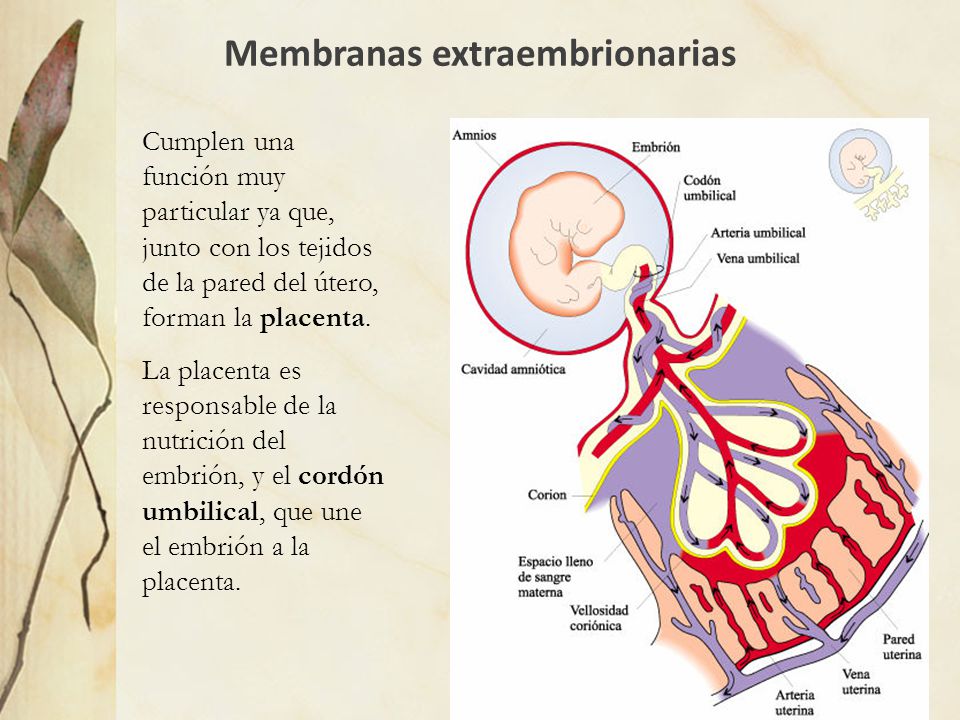 Membranas extraembrionarias

Cumplen una función muy particular ya que, junto con los tejidos de la pared del útero, forman la placenta.

La placenta es responsable de la nutrición del embrión, y el cordón umbilical, que une el embrión a la placenta.

Amnios
Embrión
Codón umbilical
Arteria umbilical
Vena umbilical
Cavidad amniótica
Corion
Espacio lleno de sangre materna
Vellosidad coriónica
Pared uterina
Vena uterina
Arteria uterina